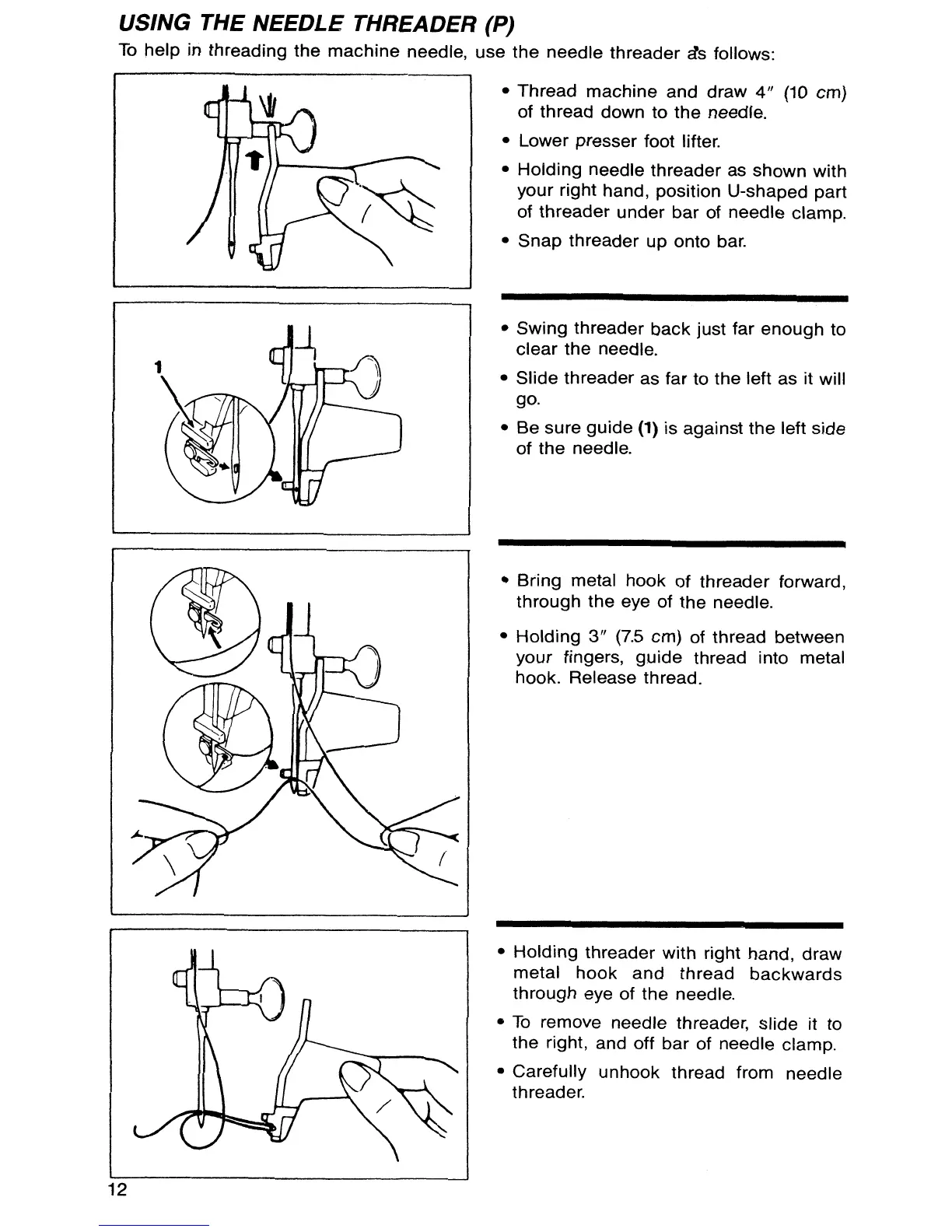 USING THE NEEDLE THREADER (P)

To help in threading the machine needle, use the needle threader as follows:

• Thread machine and draw 4" (10 cm) of thread down to the needle.

• Lower presser foot lifter.

• Holding needle threader as shown with your right hand, position U-shaped part of threader under bar of needle clamp.

• Snap threader up onto bar.

1

• Swing threader back just far enough to clear the needle.

• Slide threader as far to the left as it will go.

• Be sure guide (1) is against the left side of the needle.

• Bring metal hook of threader forward, through the eye of the needle.

• Holding 3" (7.5 cm) of thread between your fingers, guide thread into metal hook. Release thread.

• Holding threader with right hand, draw metal hook and thread backwards through eye of the needle.

• To remove needle threader, slide it to the right, and off bar of needle clamp.

• Carefully unhook thread from needle threader.

12